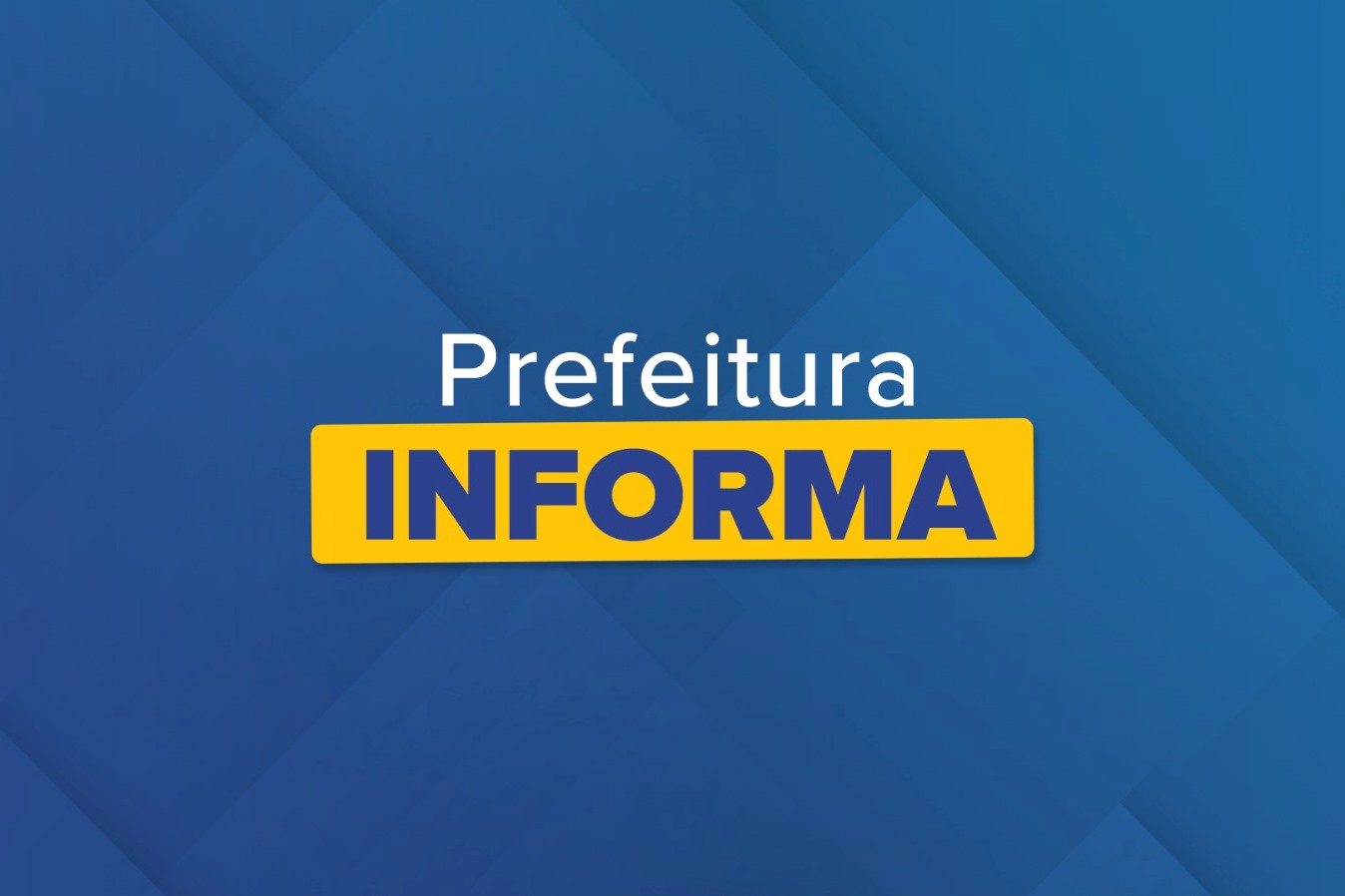 Prefeitura
INFORMA